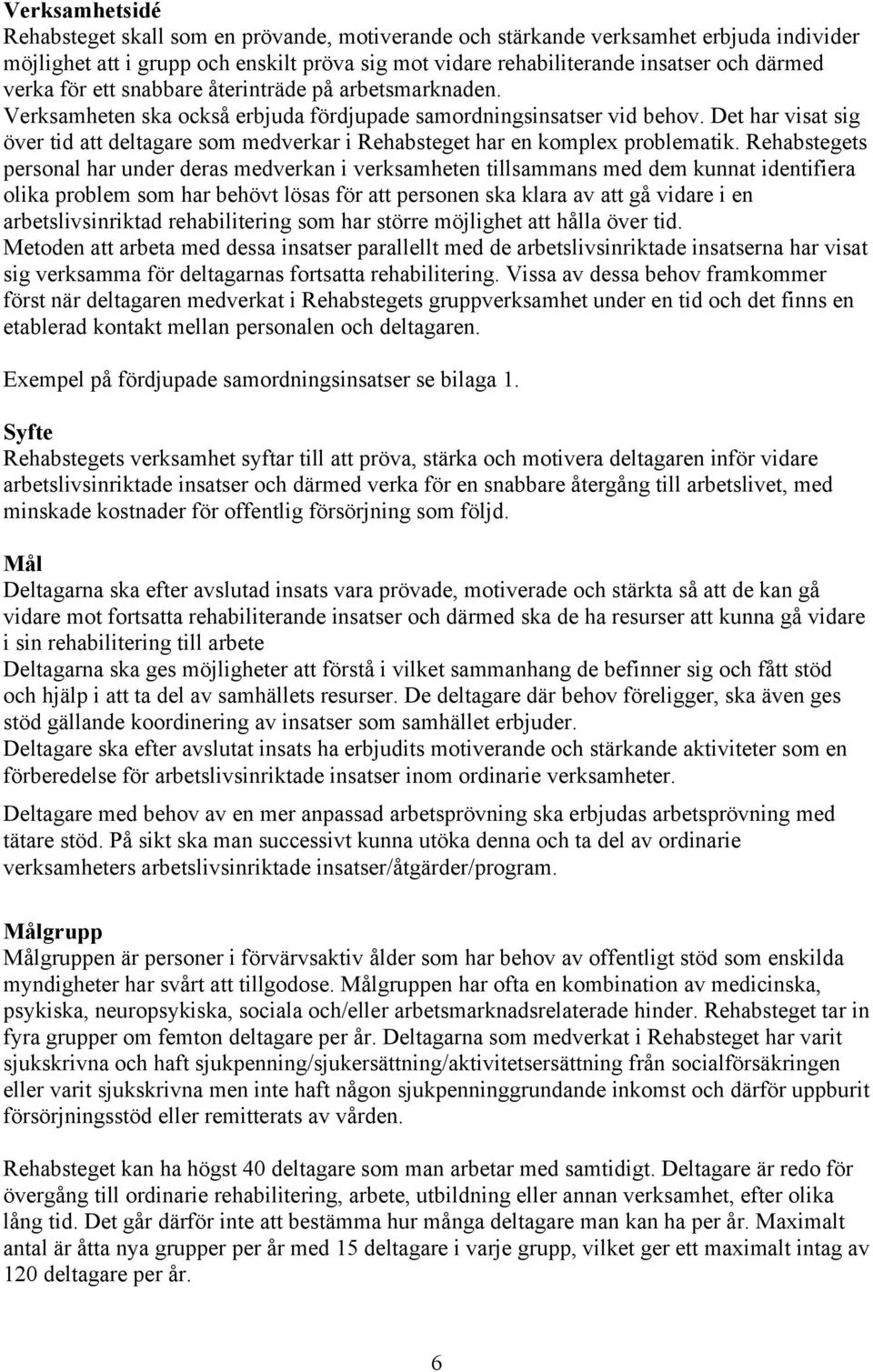 **Verksamhetsidé**
Rehabsteget skall som en prövande, motiverande och stärkande verksamhet erbjuda individer möjlighet att i grupp och enskilt pröva sig mot vidare rehabiliterande insatser och därmed verka för ett snabbare återinträde på arbetsmarknaden. Verksamheten ska också erbjuda fördjupade samordningsinsatser vid behov. Det har visat sig över tid att deltagare som medverkar i Rehabsteget har en komplex problematik. Rehabstegets personal har under deras medverkan i verksamheten tillsammans med dem kunnat identifiera olika problem som har behövt lösas för att personen ska klara av att gå vidare i en arbetslivsinriktad rehabilitering som har större möjlighet att hålla över tid.
Metoden att arbeta med dessa insatser parallellt med de arbetslivsinriktade insatserna har visat sig verksamma för deltagarnas fortsatta rehabilitering. Vissa av dessa behov framkommer först när deltagaren medverkat i Rehabstegets gruppverksamhet under en tid och det finns en etablerad kontakt mellan personalen och deltagaren.

Exempel på fördjupade samordningsinsatser se bilaga 1.

**Syfte**
Rehabstegets verksamhet syftar till att pröva, stärka och motivera deltagaren inför vidare arbetslivsinriktade insatser och därmed verka för en snabbare återgång till arbetslivet, med minskade kostnader för offentlig försörjning som följd.

**Mål**
Deltagarna ska efter avslutad insats vara prövade, motiverade och stärkta så att de kan gå vidare mot fortsatta rehabiliterande insatser och därmed ska de ha resurser att kunna gå vidare i sin rehabilitering till arbete
Deltagarna ska ges möjligheter att förstå i vilket sammanhang de befinner sig och fått stöd och hjälp i att ta del av samhällets resurser. De deltagare där behov föreligger, ska även ges stöd gällande koordinering av insatser som samhället erbjuder.
Deltagare ska efter avslutat insats ha erbjudits motiverande och stärkande aktiviteter som en förberedelse för arbetslivsinriktade insatser inom ordinarie verksamheter.

Deltagare med behov av en mer anpassad arbetsprövning ska erbjudas arbetsprövning med tätare stöd. På sikt ska man successivt kunna utöka denna och ta del av ordinarie verksamheters arbetslivsinriktade insatser/åtgärder/program.

**Målgrupp**
Målgruppen är personer i förvärvsaktiv ålder som har behov av offentligt stöd som enskilda myndigheter har svårt att tillgodose. Målgruppen har ofta en kombination av medicinska, psykiska, neuropsykiska, sociala och/eller arbetsmarknadsrelaterade hinder. Rehabsteget tar in fyra grupper om femton deltagare per år. Deltagarna som medverkat i Rehabsteget har varit sjukskrivna och haft sjukpenning/sjukersättning/aktivitetsersättning från socialförsäkringen eller varit sjukskrivna men inte haft någon sjukpenninggrundande inkomst och därför uppburit försörjningsstöd eller remitterats av vården.

Rehabsteget kan ha högst 40 deltagare som man arbetar med samtidigt. Deltagare är redo för övergång till ordinarie rehabilitering, arbete, utbildning eller annan verksamhet, efter olika lång tid. Det går därför inte att bestämma hur många deltagare man kan ha per år. Maximalt antal är åtta nya grupper per år med 15 deltagare i varje grupp, vilket ger ett maximalt intag av 120 deltagare per år.

6